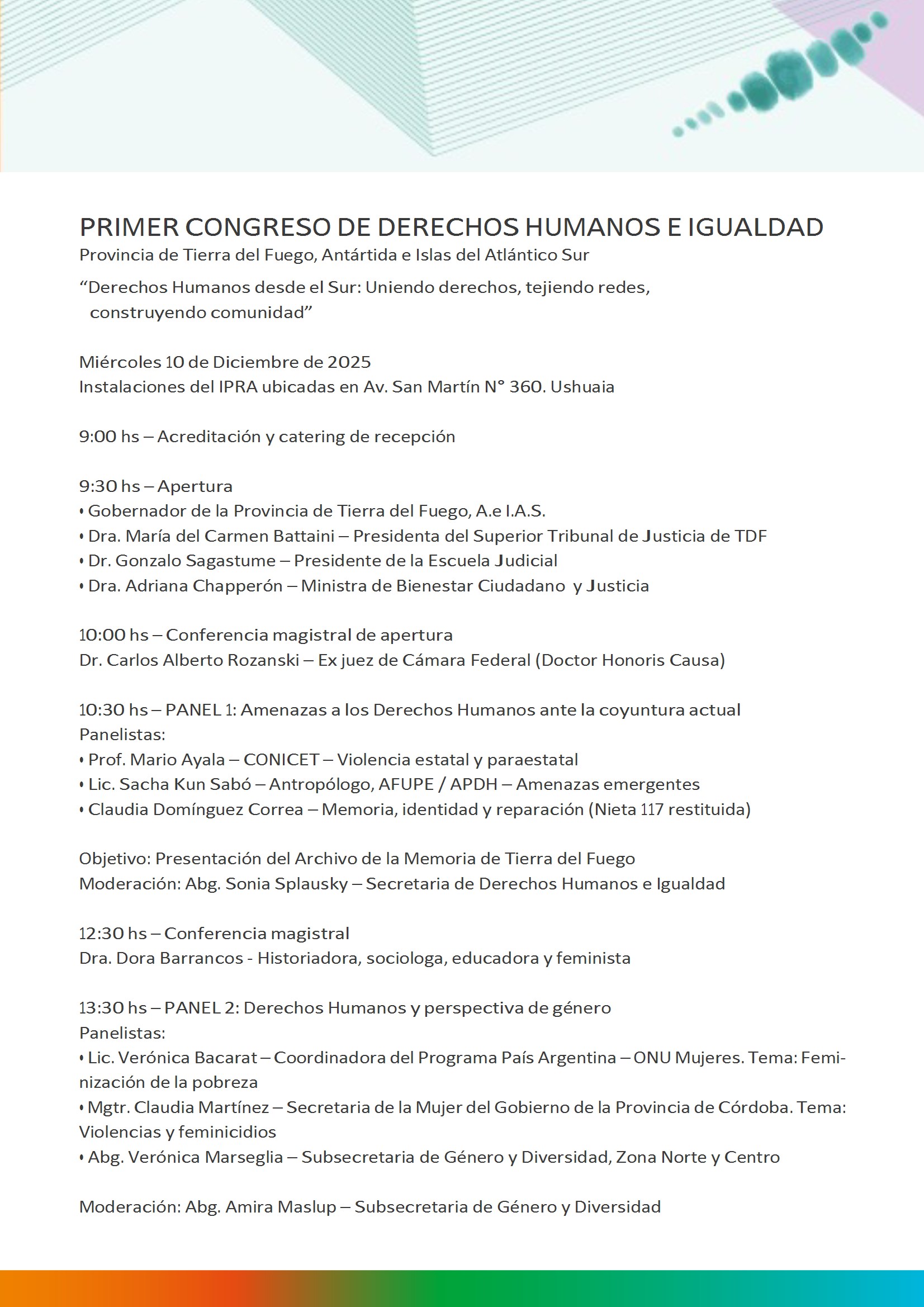 PRIMER CONGRESO DE DERECHOS HUMANOS E IGUALDAD
Provincia de Tierra del Fuego, Antártida e Islas del Atlántico Sur

“Derechos Humanos desde el Sur: Uniendo derechos, tejiendo redes, construyendo comunidad”

Miércoles 10 de Diciembre de 2025
Instalaciones del IPRA ubicadas en Av. San Martín N° 360. Ushuaia

9:00 hs – Acreditación y catering de recepción

9:30 hs – Apertura
• Gobernador de la Provincia de Tierra del Fuego, A.e I.A.S.
• Dra. María del Carmen Battaini – Presidenta del Superior Tribunal de Justicia de TDF
• Dr. Gonzalo Sagastume – Presidente de la Escuela Judicial
• Dra. Adriana Chapperón – Ministra de Bienestar Ciudadano y Justicia

10:00 hs – Conferencia magistral de apertura
Dr. Carlos Alberto Rozanski – Ex juez de Cámara Federal (Doctor Honoris Causa)

10:30 hs – PANEL 1: Amenazas a los Derechos Humanos ante la coyuntura actual
Panelistas:
• Prof. Mario Ayala – CONICET – Violencia estatal y paraestatal
• Lic. Sacha Kun Sabó – Antropólogo, AFUPE / APDH – Amenazas emergentes
• Claudia Domínguez Correa – Memoria, identidad y reparación (Nieta 117 restituida)

Objetivo: Presentación del Archivo de la Memoria de Tierra del Fuego
Moderación: Abg. Sonia Splausky – Secretaria de Derechos Humanos e Igualdad

12:30 hs – Conferencia magistral
Dra. Dora Barrancos - Historiadora, sociologa, educadora y feminista

13:30 hs – PANEL 2: Derechos Humanos y perspectiva de género
Panelistas:
• Lic. Verónica Bacarat – Coordinadora del Programa País Argentina – ONU Mujeres. Tema: Feminización de la pobreza
• Mgtr. Claudia Martínez – Secretaria de la Mujer del Gobierno de la Provincia de Córdoba. Tema: Violencias y feminicidios
• Abg. Verónica Marseglia – Subsecretaria de Género y Diversidad, Zona Norte y Centro

Moderación: Abg. Amira Maslup – Subsecretaria de Género y Diversidad